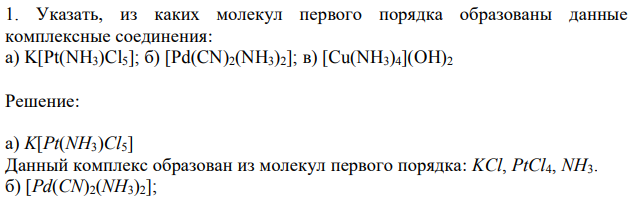 1. Указать, из каких молекул первого порядка образованы данные комплексные соединения:
а) $K[Pt(NH_3)Cl_5]$; б) $[Pd(CN)_2(NH_3)_2]$; в) $[Cu(NH_3)_4](OH)_2$

Решение:

а) $K[Pt(NH_3)Cl_5]$
Данный комплекс образован из молекул первого порядка: $KCl$, $PtCl_4$, $NH_3$.
б) $[Pd(CN)_2(NH_3)_2]$;